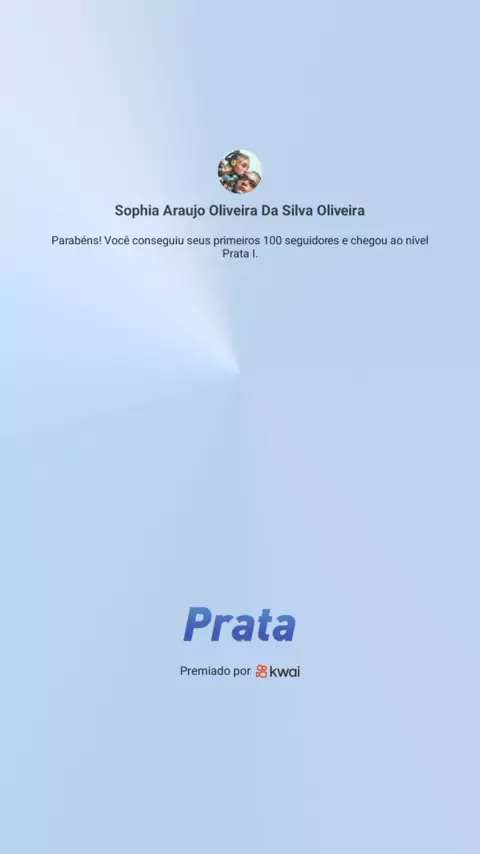 Sophia Araujo Oliveira Da Silva Oliveira

Parabéns! Você conseguiu seus primeiros 100 seguidores e chegou ao nível Prata I.

Prata

Premiado por kwai